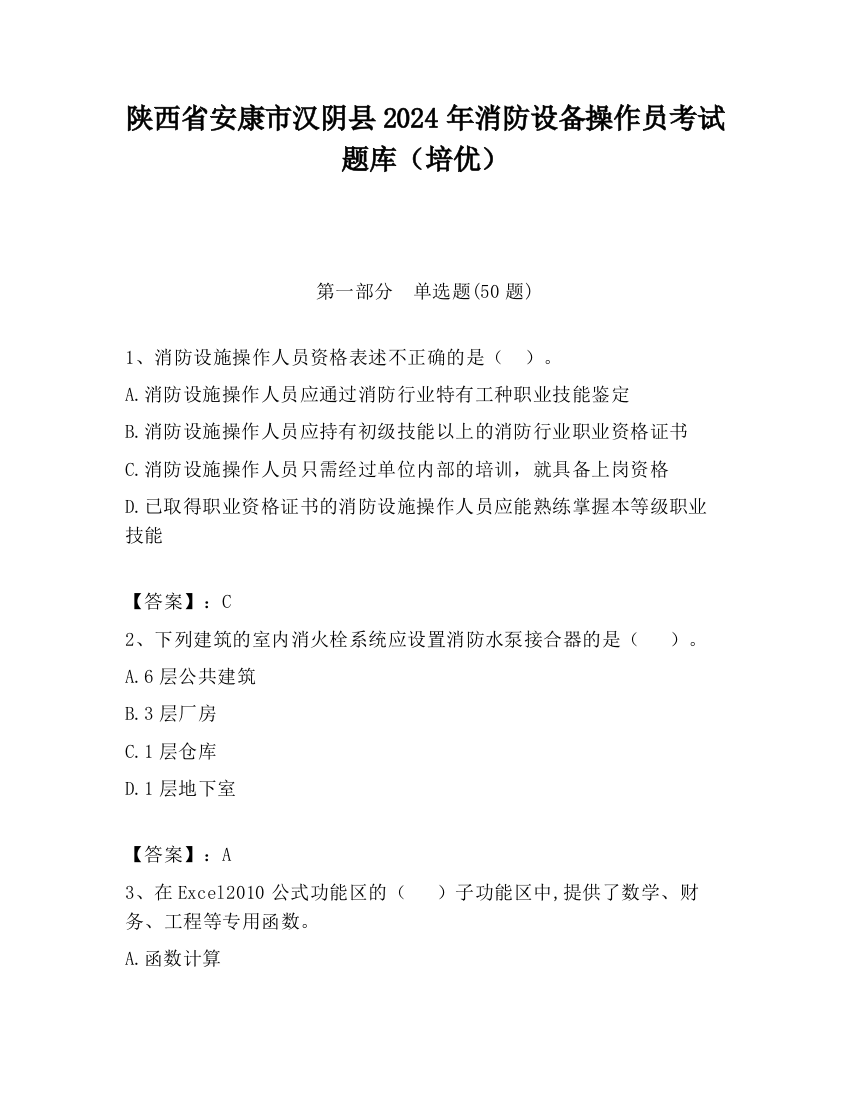 陕西省安康市汉阴县2024年消防设备操作员考试题库（培优）

第一部分　单选题(50题)

1、消防设施操作人员资格表述不正确的是（　）。

A.消防设施操作人员应通过消防行业特有工种职业技能鉴定

B.消防设施操作人员应持有初级技能以上的消防行业职业资格证书

C.消防设施操作人员只需经过单位内部的培训，就具备上岗资格

D.已取得职业资格证书的消防设施操作人员应能熟练掌握本等级职业技能

【答案】：C

2、下列建筑的室内消火栓系统应设置消防水泵接合器的是（　）。

A.6层公共建筑

B.3层厂房

C.1层仓库

D.1层地下室

【答案】：A

3、在Excel2010公式功能区的（　）子功能区中,提供了数学、财务、工程等专用函数。

A.函数计算